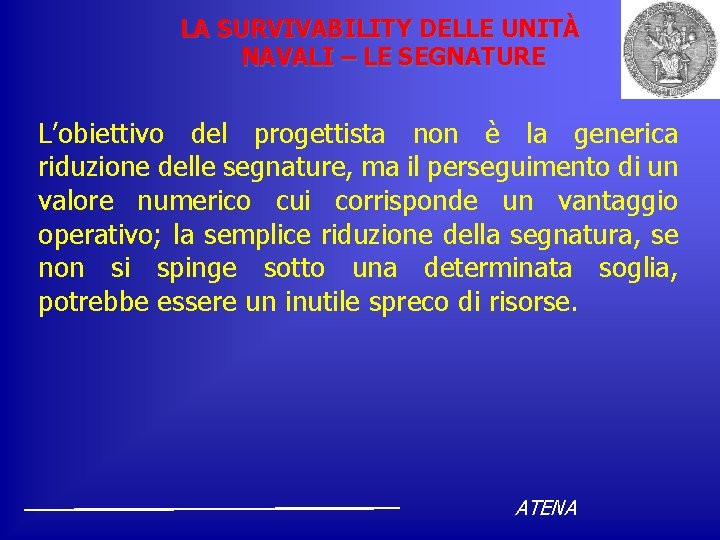 LA SURVIVABILITY DELLE UNITÀ NAVALI – LE SEGNATURE

L’obiettivo del progettista non è la generica riduzione delle segnature, ma il perseguimento di un valore numerico cui corrisponde un vantaggio operativo; la semplice riduzione della segnatura, se non si spinge sotto una determinata soglia, potrebbe essere un inutile spreco di risorse.

ATENA